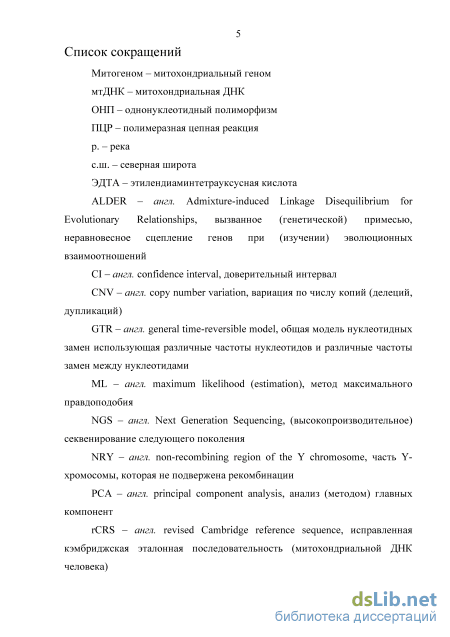 5

Список сокращений

Митогеном – митохондриальный геном

мтДНК – митохондриальная ДНК

ОНП – однонуклеотидный полиморфизм

ПЦР – полимеразная цепная реакция

р. – река

с.ш. – северная широта

ЭДТА – этилендиаминтетрауксусная кислота

ALDER – англ. Admixture-induced Linkage Disequilibrium for Evolutionary Relationships, вызванное (генетической) примесью, неравновесное сцепление генов при (изучении) эволюционных взаимоотношений

CI – англ. confidence interval, доверительный интервал

CNV – англ. copy number variation, вариация по числу копий (делеций, дупликаций)

GTR – англ. general time-reversible model, общая модель нуклеотидных замен использующая различные частоты нуклеотидов и различные частоты замен между нуклеотидами

ML – англ. maximum likelihood (estimation), метод максимального правдоподобия

NGS – англ. Next Generation Sequencing, (высокопроизводительное) секвенирование следующего поколения

NRY – англ. non-recombining region of the Y chromosome, часть Y-хромосомы, которая не подвержена рекомбинации

PCA – англ. principal component analysis, анализ (методом) главных компонент

rCRS – англ. revised Cambridge reference sequence, исправленная кэмбриджская эталонная последовательность (митохондриальной ДНК человека)

dsLib.net
библиотека диссертаций